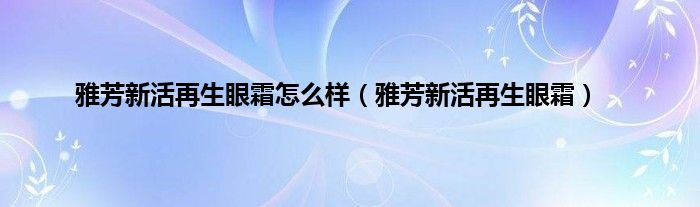 雅芳新活再生眼霜怎么样（雅芳新活再生眼霜）